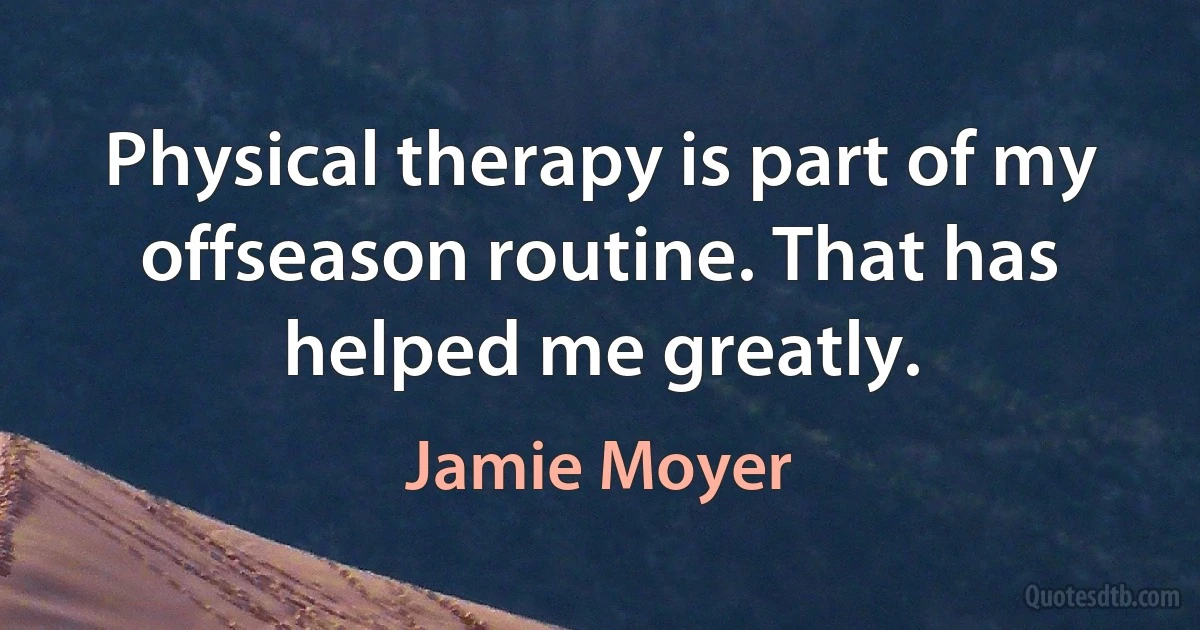 Physical therapy is part of my offseason routine. That has helped me greatly.

Jamie Moyer

Quotesdtb.com